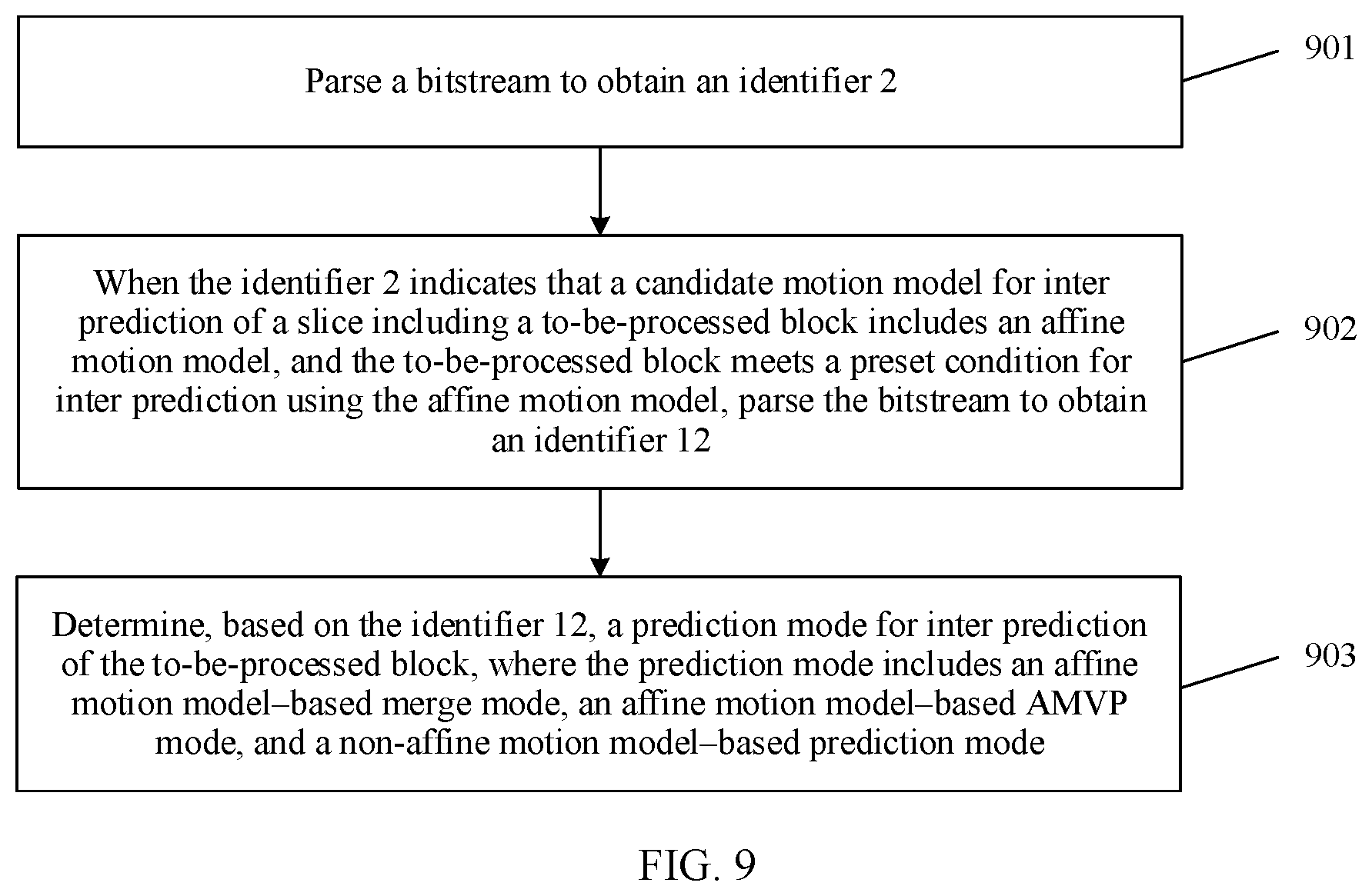 Parse a bitstream to obtain an identifier 2

901

When the identifier 2 indicates that a candidate motion model for inter prediction of a slice including a to-be-processed block includes an affine motion model, and the to-be-processed block meets a preset condition for inter prediction using the affine motion model, parse the bitstream to obtain an identifier 12

902

Determine, based on the identifier 12, a prediction mode for inter prediction of the to-be-processed block, where the prediction mode includes an affine motion model–based merge mode, an affine motion model–based AMVP mode, and a non-affine motion model–based prediction mode

903

FIG. 9